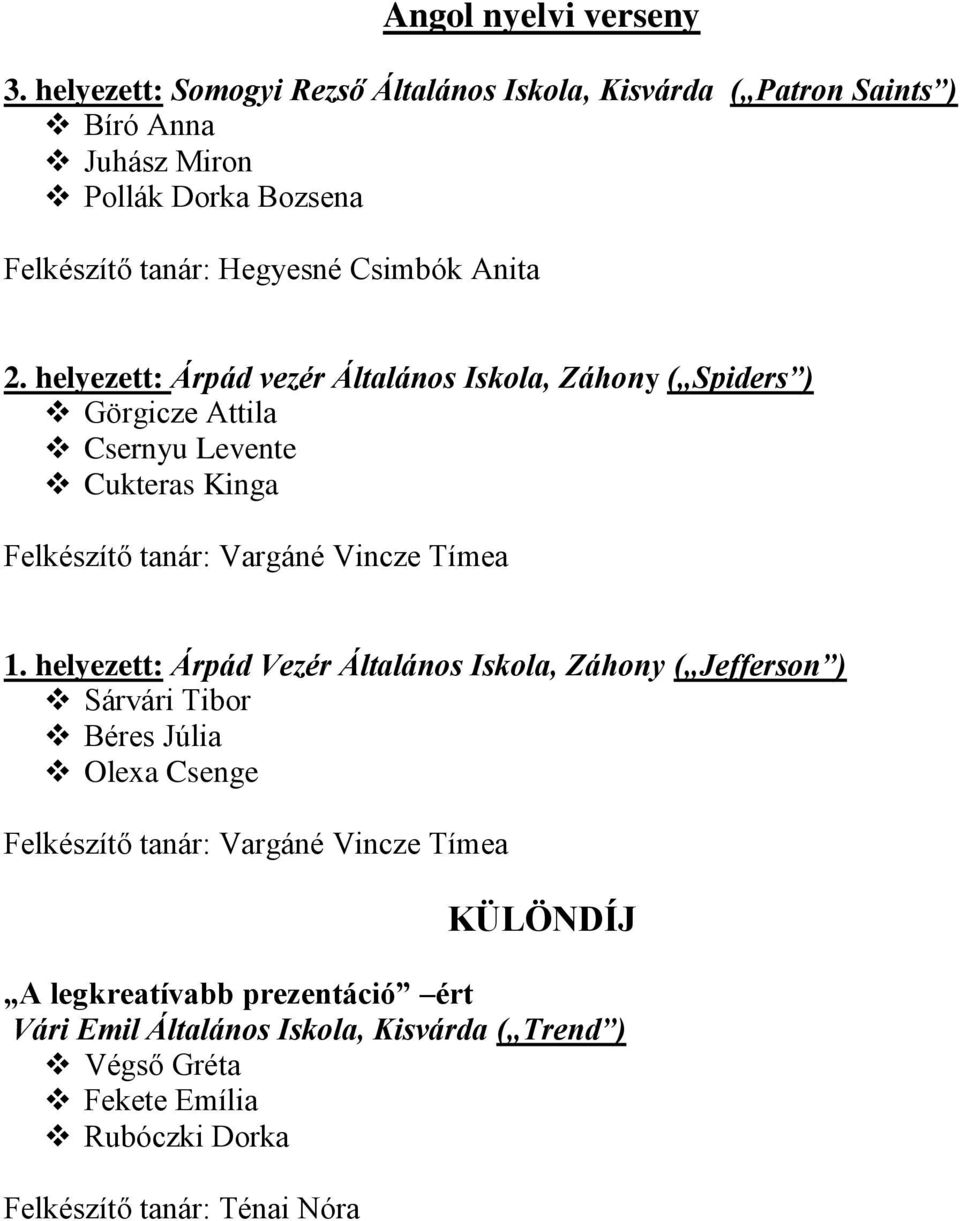 Angol nyelvi verseny

3. helyezett: Somogyi Rezső Általános Iskola, Kisvárda („Patron Saints”)
❖ Bíró Anna
❖ Juhász Miron
❖ Pollák Dorka Bozsena

Felkészítő tanár: Hegyesné Csimbók Anita

2. helyezett: Árpád vezér Általános Iskola, Záhony („Spiders”)
❖ Görgicze Attila
❖ Csernyu Levente
❖ Cukteras Kinga

Felkészítő tanár: Vargáné Vincze Tímea

1. helyezett: Árpád Vezér Általános Iskola, Záhony („Jefferson”)
❖ Sárvári Tibor
❖ Béres Júlia
❖ Olexa Csenge

Felkészítő tanár: Vargáné Vincze Tímea

KÜLÖNDÍJ

„A legkreatívabb prezentáció” –ért
Vári Emil Általános Iskola, Kisvárda („Trend”)
❖ Végső Gréta
❖ Fekete Emília
❖ Rubóczki Dorka

Felkészítő tanár: Ténai Nóra